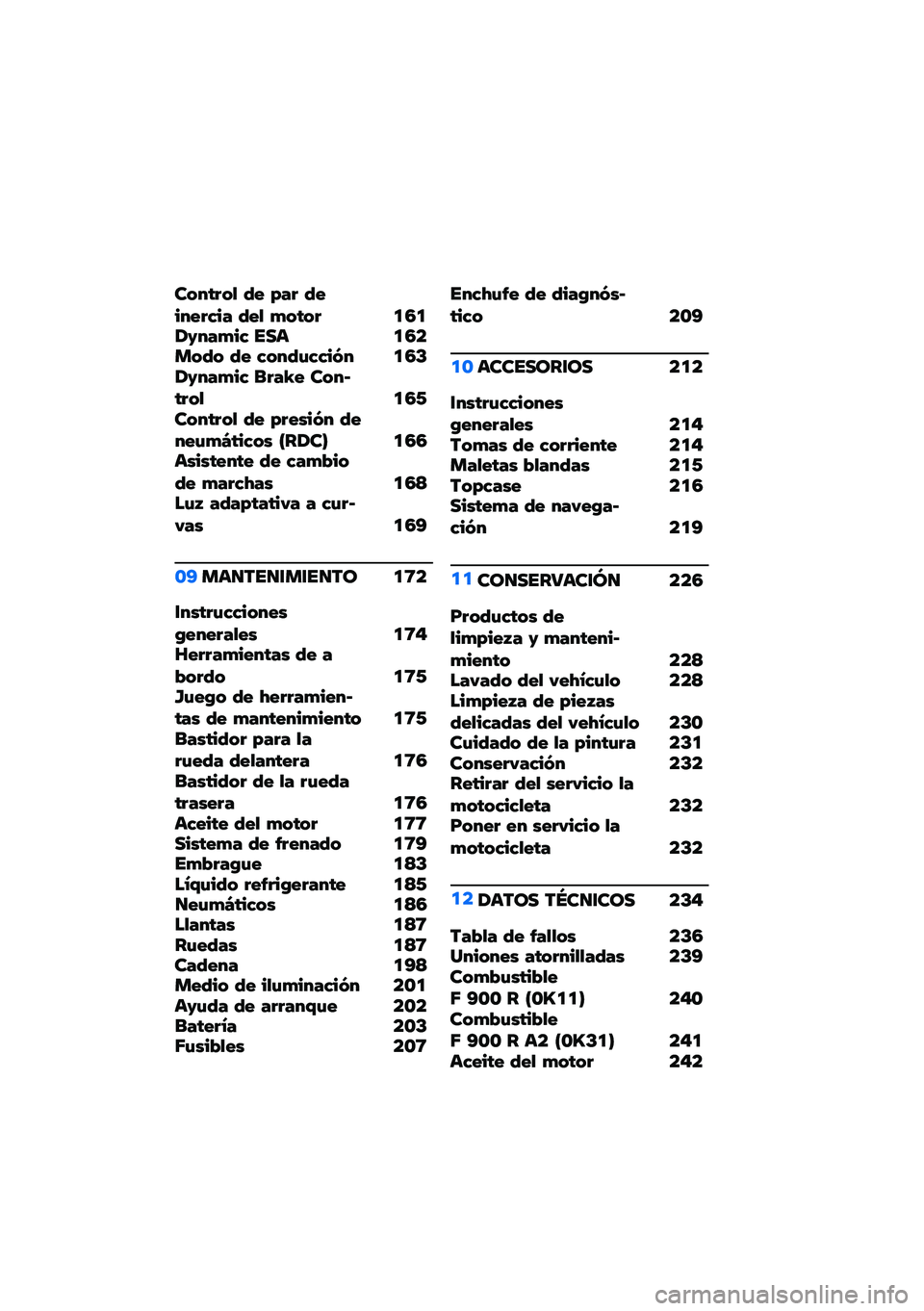 Control de par de inercia del motor 161
Dynamic ESA 162
Modo de conducción 163
Dynamic Brake Control 165
Control de presión de neumáticos (RDC) 166
Asistente de cambio de marchas 168
Luz adaptativa a curvas 169

09 MANTENIMIENTO 172

Instrucciones generales 174
Herramientas de a bordo 175
Juego de herramientas de mantenimiento 175
Bastidor para la rueda delantera 176
Bastidor de la rueda trasera 176
Aceite del motor 177
Sistema de frenado 179
Embrague 183
Líquido refrigerante 185
Neumáticos 186
Llantas 187
Ruedas 187
Cadena 198
Medio de iluminación 201
Ayuda de arranque 202
Batería 203
Fusibles 207

Enchufe de diagnóstico 209

10 ACCESORIOS 212

Instrucciones generales 214
Tomas de corriente 214
Maletas blandas 215
Topcase 216
Sistema de navegación 219

11 CONSERVACIÓN 226

Productos de limpieza y mantenimiento 228
Lavado del vehículo 228
Limpieza de piezas delicadas del vehículo 230
Cuidado de la pintura 231
Conservación 232
Retirar del servicio la motocicleta 232
Poner en servicio la motocicleta 232

12 DATOS TÉCNICOS 234

Tabla de fallos 236
Uniones atornilladas 239
Combustible F 900 R (0K11) 240
Combustible F 900 R A2 (0K31) 241
Aceite del motor 242

carmanualsonline.info